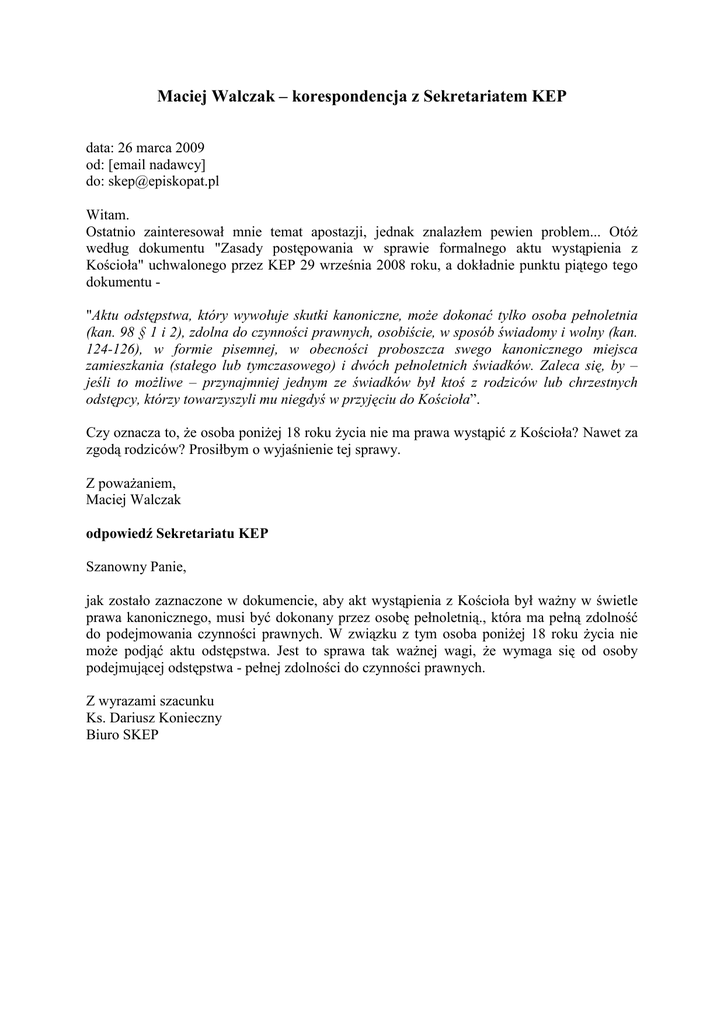 Maciej Walczak – korespondencja z Sekretariatem KEP

data: 26 marca 2009
od: [email nadawcy]
do: skep@episkopat.pl

Witam.
Ostatnio zainteresował mnie temat apostazji, jednak znalazłem pewien problem... Otóż według dokumentu "Zasady postępowania w sprawie formalnego aktu wystąpienia z Kościoła" uchwalonego przez KEP 29 września 2008 roku, a dokładnie punktu piątego tego dokumentu -

"Aktu odstępstwa, który wywołuje skutki kanoniczne, może dokonać tylko osoba pełnoletnia (kan. 98 § 1 i 2), zdolna do czynności prawnych, osobiście, w sposób świadomy i wolny (kan. 124-126), w formie pisemnej, w obecności proboszcza swego kanonicznego miejsca zamieszkania (stałego lub tymczasowego) i dwóch pełnoletnich świadków. Zaleca się, by – jeśli to możliwe – przynajmniej jednym ze świadków był ktoś z rodziców lub chrzestnych odstępcy, którzy towarzyszyli mu niegdyś w przyjęciu do Kościoła".

Czy oznacza to, że osoba poniżej 18 roku życia nie ma prawa wystąpić z Kościoła? Nawet za zgodą rodziców? Prosiłbym o wyjaśnienie tej sprawy.

Z poważaniem,
Maciej Walczak

odpowiedź Sekretariatu KEP

Szanowny Panie,

jak zostało zaznaczone w dokumencie, aby akt wystąpienia z Kościoła był ważny w świetle prawa kanonicznego, musi być dokonany przez osobę pełnoletnią., która ma pełną zdolność do podejmowania czynności prawnych. W związku z tym osoba poniżej 18 roku życia nie może podjąć aktu odstępstwa. Jest to sprawa tak ważnej wagi, że wymaga się od osoby podejmującej odstępstwa - pełnej zdolności do czynności prawnych.

Z wyrazami szacunku
Ks. Dariusz Konieczny
Biuro SKEP